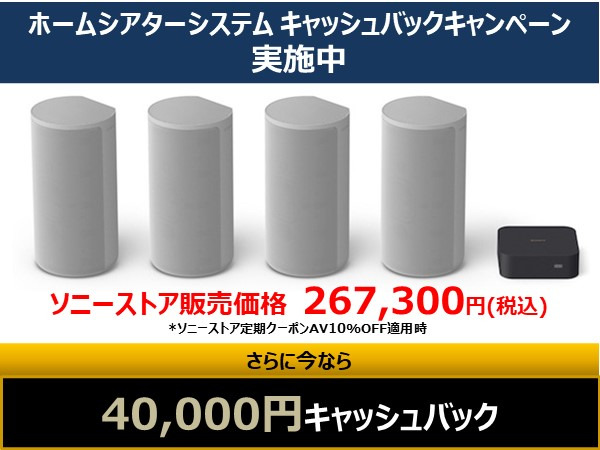 ホームシアターシステム キャッシュバックキャンペーン
実施中

ソニーストア販売価格 267,300円(税込)
*ソニーストア定期クーポンAV10%OFF適用時

さらに今なら

40,000円キャッシュバック